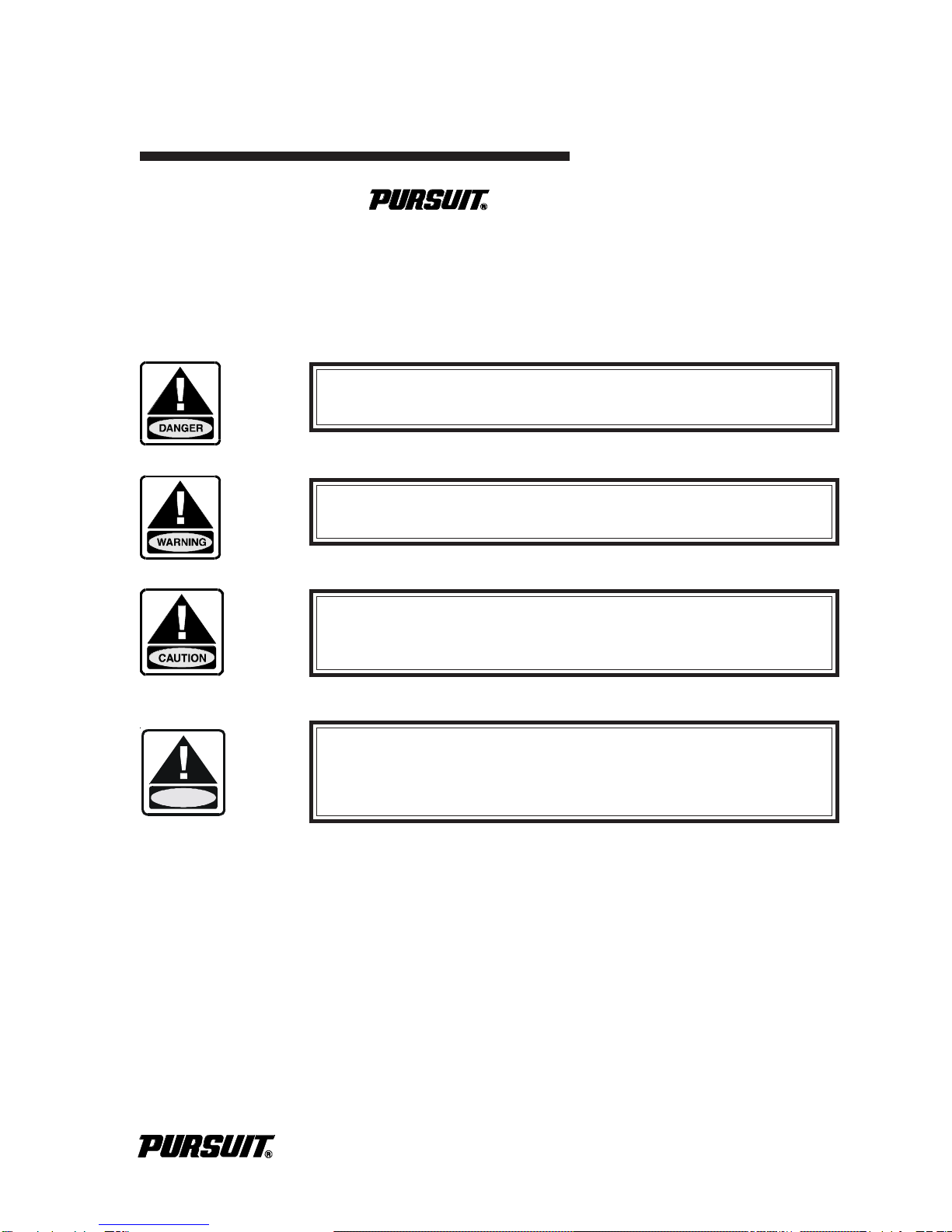 PURSUIT®

DANGER

WARNING

CAUTION

PURSUIT®